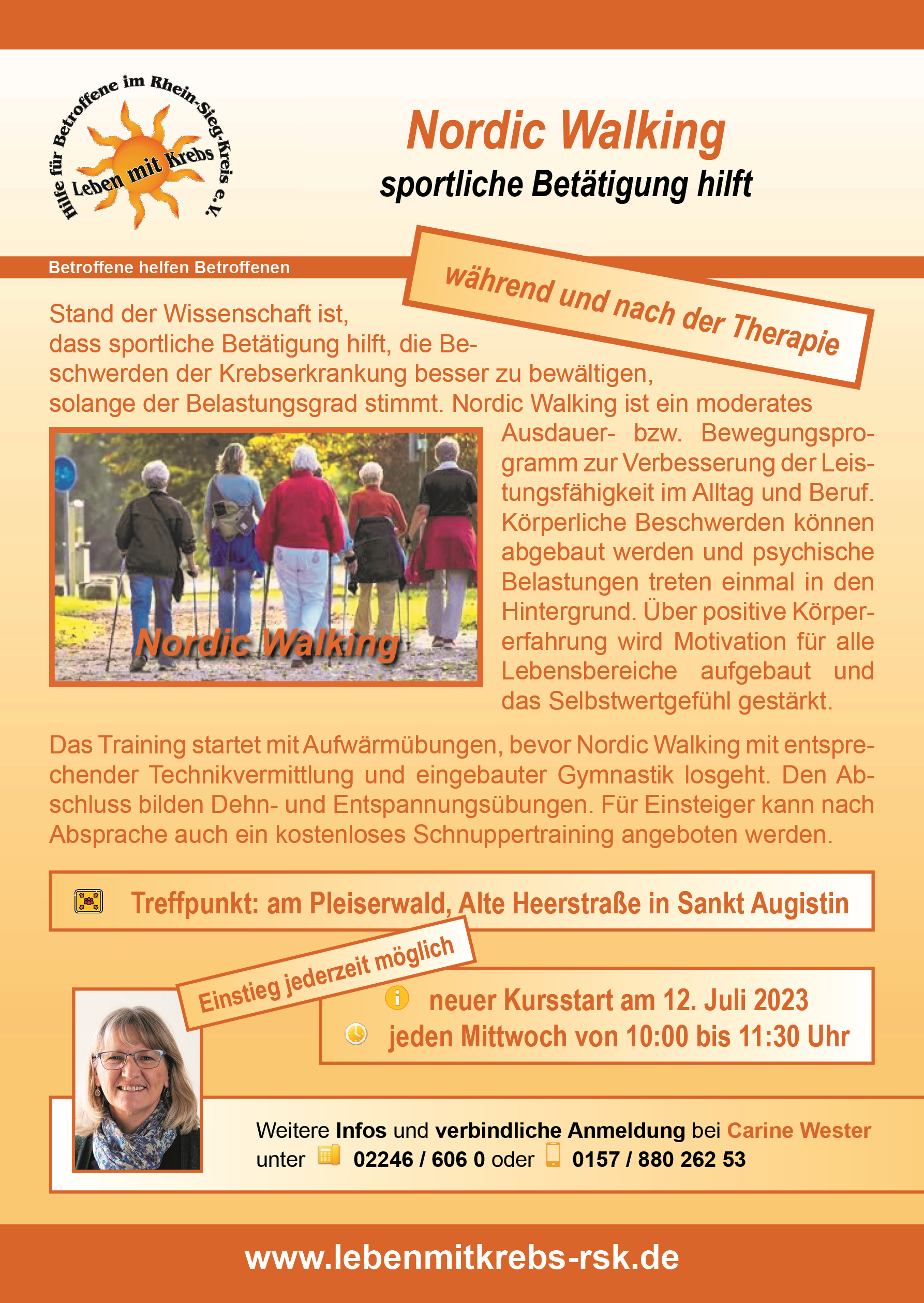 Hilfe für Betroffene im Rhein-Sieg-Kreis e.V.
Leben mit Krebs

Nordic Walking
sportliche Betätigung hilft

Betroffene helfen Betroffenen

während und nach der Therapie

Stand der Wissenschaft ist, dass sportliche Betätigung hilft, die Beschwerden der Krebserkrankung besser zu bewältigen, solange der Belastungsgrad stimmt. Nordic Walking ist ein moderates Ausdauer- bzw. Bewegungsprogramm zur Verbesserung der Leistungsfähigkeit im Alltag und Beruf. Körperliche Beschwerden können abgebaut werden und psychische Belastungen treten einmal in den Hintergrund. Über positive Körpererfahrung wird Motivation für alle Lebensbereiche aufgebaut und das Selbstwertgefühl gestärkt.

Nordic Walking

Das Training startet mit Aufwärmübungen, bevor Nordic Walking mit entsprechender Technikvermittlung und eingebauter Gymnastik losgeht. Den Abschluss bilden Dehn- und Entspannungsübungen. Für Einsteiger kann nach Absprache auch ein kostenloses Schnuppertraining angeboten werden.

Treffpunkt: am Pleiserwald, Alte Heerstraße in Sankt Augistin

Einstieg jederzeit möglich

neuer Kursstart am 12. Juli 2023
jeden Mittwoch von 10:00 bis 11:30 Uhr

Weitere Infos und verbindliche Anmeldung bei Carine Wester unter 02246 / 606 0 oder 0157 / 880 262 53

www.lebenmitkrebs-rsk.de